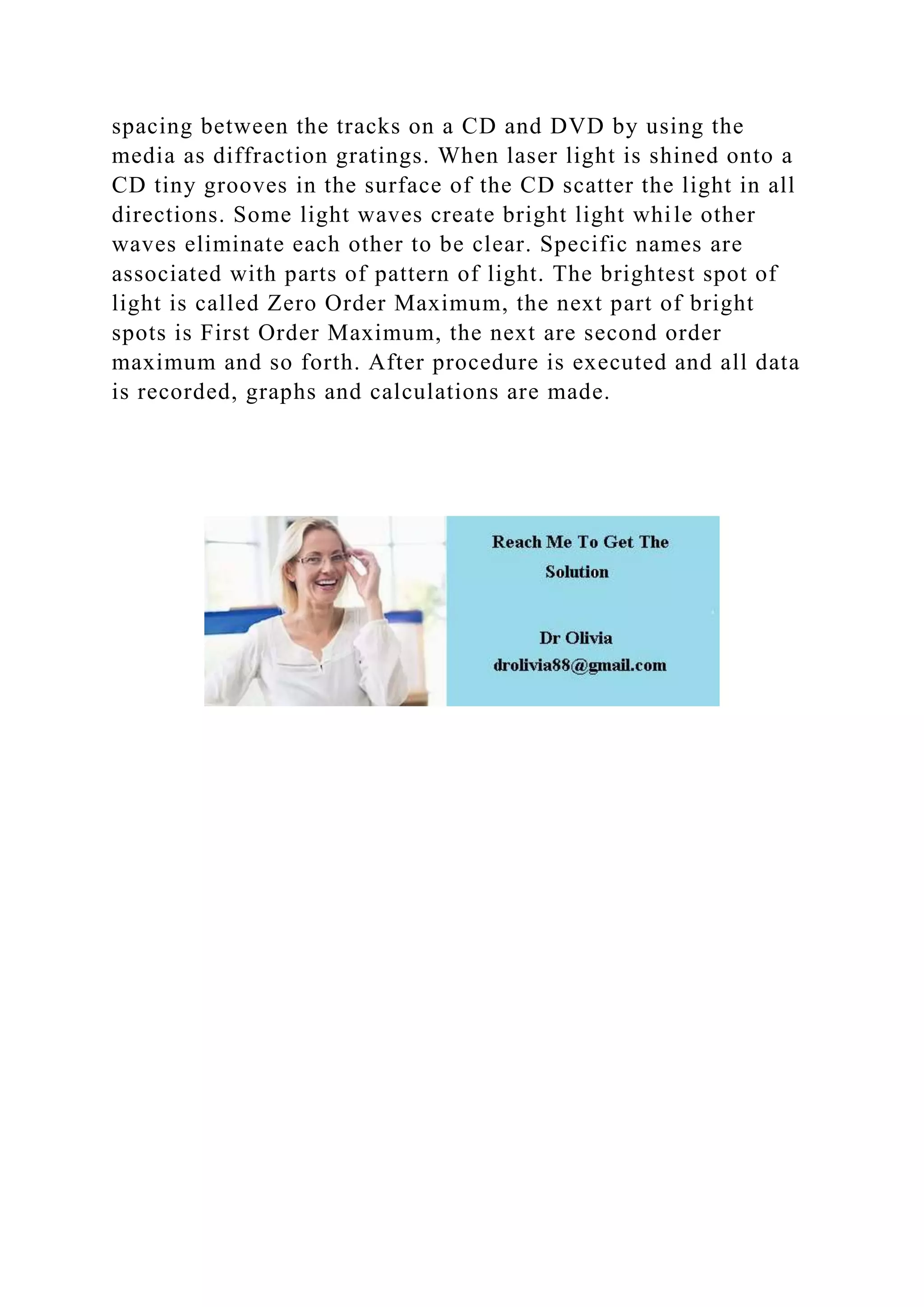 spacing between the tracks on a CD and DVD by using the media as diffraction gratings. When laser light is shined onto a CD tiny grooves in the surface of the CD scatter the light in all directions. Some light waves create bright light while other waves eliminate each other to be clear. Specific names are associated with parts of pattern of light. The brightest spot of light is called Zero Order Maximum, the next part of bright spots is First Order Maximum, the next are second order maximum and so forth. After procedure is executed and all data is recorded, graphs and calculations are made.

Reach Me To Get The Solution

Dr Olivia
drolivia88@gmail.com